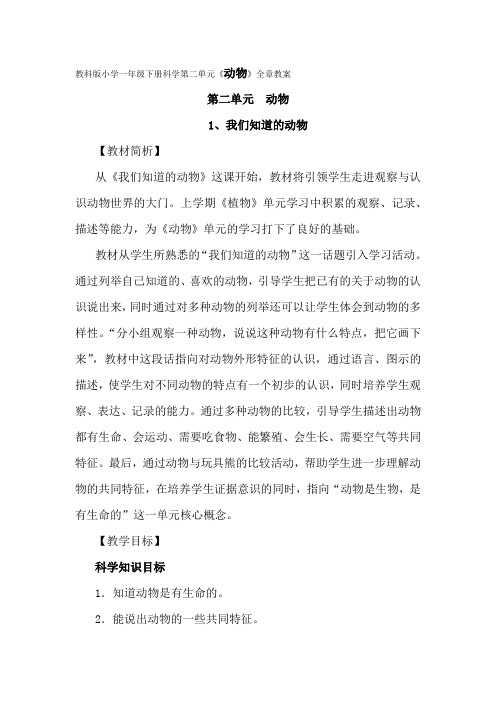 教科版小学一年级下册科学第二单元《动物》全章教案

第二单元 动物

1、我们知道的动物

【教材简析】

从《我们知道的动物》这课开始，教材将引领学生走进观察与认识动物世界的大门。上学期《植物》单元学习中积累的观察、记录、描述等能力，为《动物》单元的学习打下了良好的基础。

教材从学生所熟悉的“我们知道的动物”这一话题引入学习活动。通过列举自己知道的、喜欢的动物，引导学生把已有的关于动物的认识说出来，同时通过对多种动物的列举还可以让学生体会到动物的多样性。“分小组观察一种动物，说说这种动物有什么特点，把它画下来”，教材中这段话指向对动物外形特征的认识，通过语言、图示的描述，使学生对不同动物的特点有一个初步的认识，同时培养学生观察、表达、记录的能力。通过多种动物的比较，引导学生描述出动物都有生命、会运动、需要吃食物、能繁殖、会生长、需要空气等共同特征。最后，通过动物与玩具熊的比较活动，帮助学生进一步理解动物的共同特征，在培养学生证据意识的同时，指向“动物是生物，是有生命的”这一单元核心概念。

【教学目标】

科学知识目标

1．知道动物是有生命的。

2．能说出动物的一些共同特征。